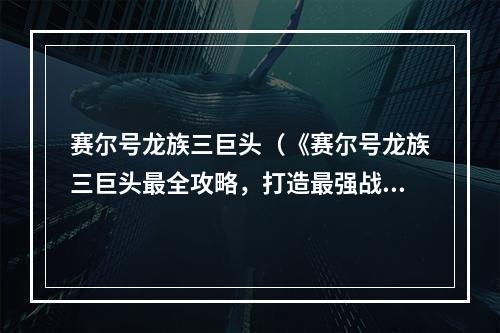 赛尔号龙族三巨头（《赛尔号龙族三巨头最全攻略，打造最强战...